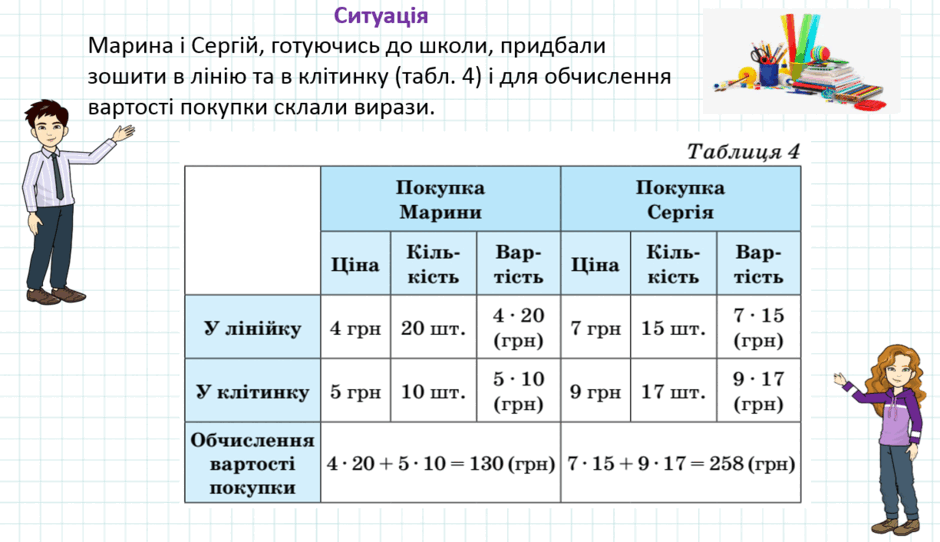 Ситуація

Марина і Сергій, готуючись до школи, придбали зошити в лінію та в клітинку (табл. 4) і для обчислення вартості покупки склали вирази.

Таблиця 4

| | Покупка Марини | | | Покупка Сергія | | |
|---|---|---|---|---|---|---|
| | Ціна | Кількість | Вартість | Ціна | Кількість | Вартість |
| У лінійку | 4 грн | 20 шт. | $4 \cdot 20$ (грн) | 7 грн | 15 шт. | $7 \cdot 15$ (грн) |
| У клітинку | 5 грн | 10 шт. | $5 \cdot 10$ (грн) | 9 грн | 17 шт. | $9 \cdot 17$ (грн) |
| Обчислення вартості покупки | $4 \cdot 20 + 5 \cdot 10 = 130$ (грн) | | | $7 \cdot 15 + 9 \cdot 17 = 258$ (грн) | | |